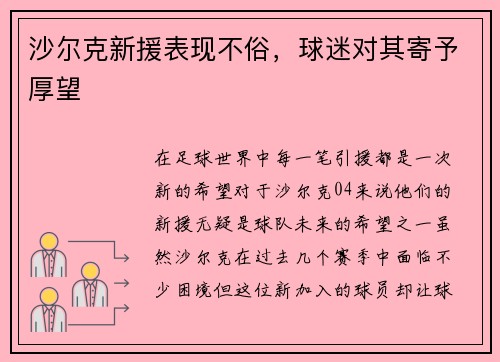 沙尔克新援表现不俗，球迷对其寄予厚望

在足球世界中每一笔引援都是一次新的希望对于沙尔克04来说他们的新援无疑是球队未来的希望之一虽然沙尔克在过去几个赛季中面临不少困境但这位新加入的球员却让球